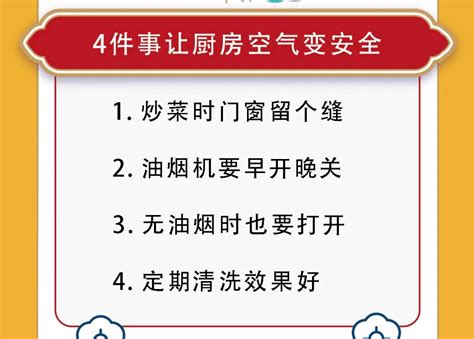 4件事让厨房空气变安全

1. 炒菜时门窗留个缝

2. 油烟机要早开晚关

3. 无油烟时也要打开

4. 定期清洗效果好